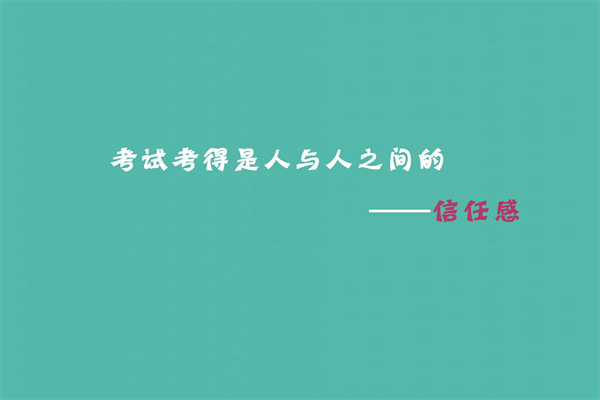 考试考得是人与人之间的

——信任感